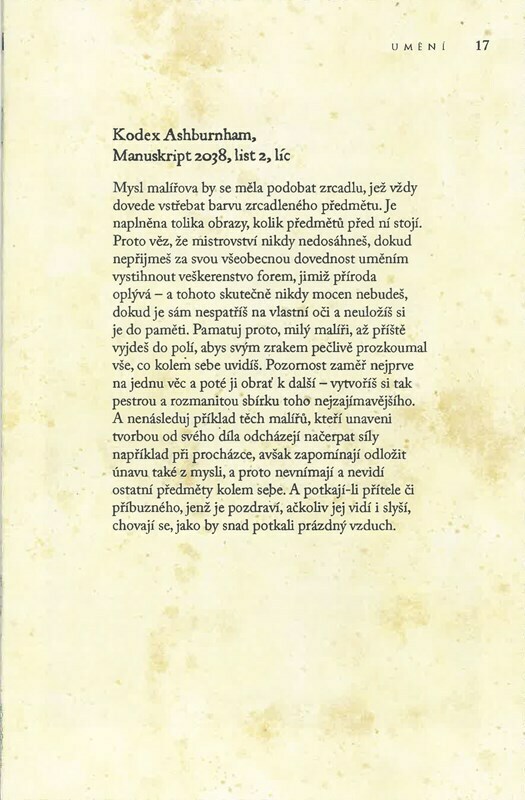 UMĚNÍ 17

Kodex Ashburnham, Manuskript 2038, list 2, líc

Mysl malířova by se měla podobat zrcadlu, jež vždy dovede vstřebat barvu zrcadleného předmětu. Je naplněna tolika obrazy, kolik předmětů před ní stojí. Proto věz, že mistrovství nikdy nedosáhneš, dokud nepřijmeš za svou všeobecnou dovednost uměním vystihnout veškerenstvo forem, jimiž příroda oplývá – a tohoto skutečně nikdy mocen nebudeš, dokud je sám nespatříš na vlastní oči a neuložíš si je do paměti. Pamatuj proto, milý malíři, až příště vyjdeš do polí, abys svým zrakem pečlivě prozkoumal vše, co kolem sebe uvidíš. Pozornost zaměř nejprve na jednu věc a poté ji obrať k další – vytvoříš si tak pestrou a rozmanitou sbírku toho nejzajímavějšího. A nenásleduj příklad těch malířů, kteří unaveni tvorbou od svého díla odcházejí načerpat síly například při procházce, avšak zapomínají odložit únavu také z mysli, a proto nevnímají a nevidí ostatní předměty kolem sebe. A potkají-li přítele či příbuzného, jenž je pozdraví, ačkoliv jej vidí i slyší, chovají se, jako by snad potkali prázdný vzduch.